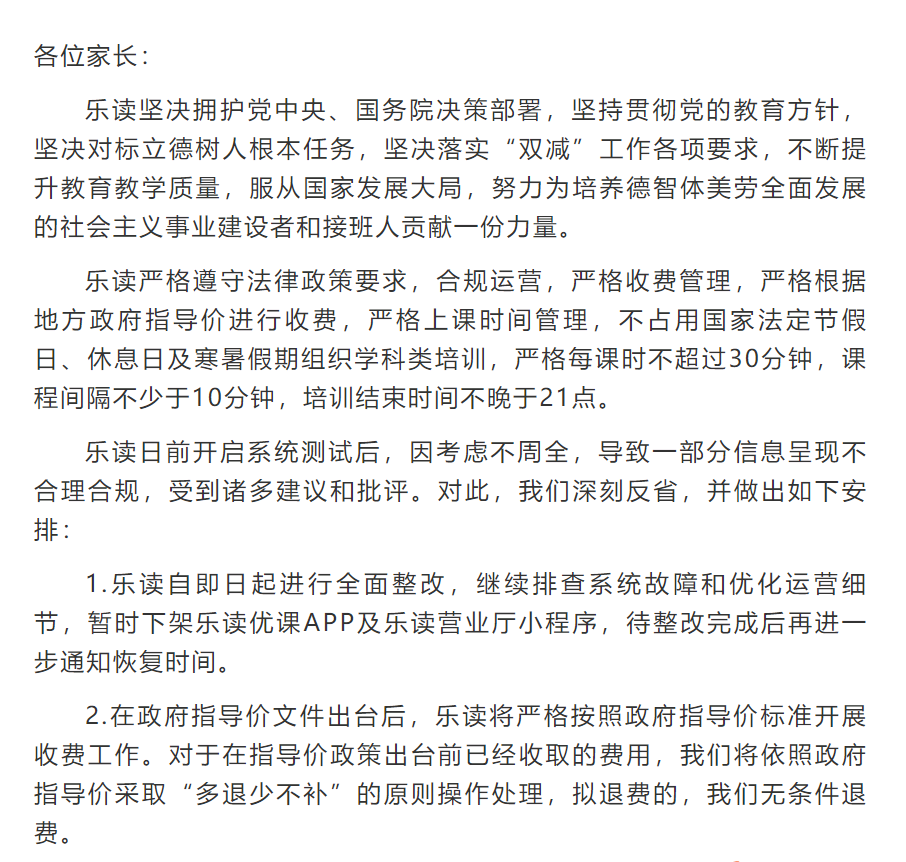 各位家长：

乐读坚决拥护党中央、国务院决策部署，坚持贯彻党的教育方针，坚决对标立德树人根本任务，坚决落实“双减”工作各项要求，不断提升教育教学质量，服从国家发展大局，努力为培养德智体美劳全面发展的社会主义事业建设者和接班人贡献一份力量。

乐读严格遵守法律政策要求，合规运营，严格收费管理，严格根据地方政府指导价进行收费，严格上课时间管理，不占用国家法定节假日、休息日及寒暑假期组织学科类培训，严格每课时不超过30分钟，课程间隔不少于10分钟，培训结束时间不晚于21点。

乐读日前开启系统测试后，因考虑不周全，导致一部分信息呈现不合理合规，受到诸多建议和批评。对此，我们深刻反省，并做出如下安排：

1.乐读自即日起进行全面整改，继续排查系统故障和优化运营细节，暂时下架乐读优课APP及乐读营业厅小程序，待整改完成后再进一步通知恢复时间。

2.在政府指导价文件出台后，乐读将严格按照政府指导价标准开展收费工作。对于在指导价政策出台前已经收取的费用，我们将依照政府指导价采取“多退少不补”的原则操作处理，拟退费的，我们无条件退费。